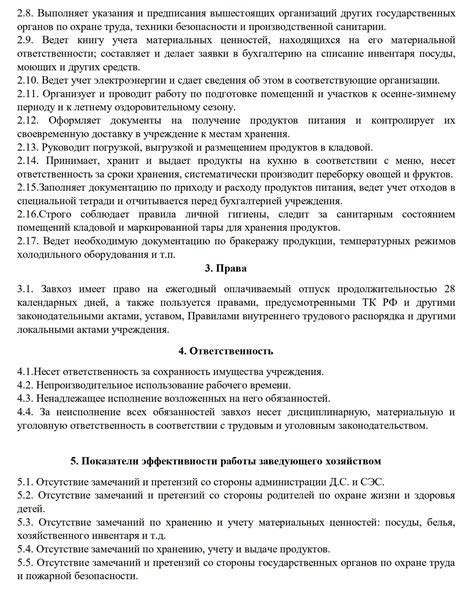 2.8. Выполняет указания и предписания вышестоящих организаций других государственных органов по охране труда, техники безопасности и производственной санитарии.
2.9. Ведет книгу учета материальных ценностей, находящихся на его материальной ответственности; составляет и делает заявки в бухгалтерию на списание инвентаря посуды, моющих и других средств.
2.10. Ведет учет электроэнергии и сдает сведения об этом в соответствующие организации.
2.11. Организует и проводит работу по подготовке помещений и участков к осенне-зимнему периоду и к летнему оздоровительному сезону.
2.12. Оформляет документы на получение продуктов питания и контролирует их своевременную доставку в учреждение к местам хранения.
2.13. Руководит погрузкой, выгрузкой и размещением продуктов в кладовой.
2.14. Принимает, хранит и выдает продукты на кухню в соответствии с меню, несет ответственность за сроки хранения, систематически производит переборку овощей и фруктов.
2.15.Заполняет документацию по приходу и расходу продуктов питания, ведет учет отходов в специальной тетради и отчитывается перед бухгалтерией учреждения.
2.16.Строго соблюдает правила личной гигиены, следит за санитарным состоянием помещений кладовой и маркированной тары для хранения продуктов.
2.17. Ведет необходимую документацию по бракеражу продукции, температурных режимов холодильного оборудования и т.п.

3. Права

3.1. Завхоз имеет право на ежегодный оплачиваемый отпуск продолжительностью 28 календарных дней, а также пользуется правами, предусмотренными ТК РФ и другими законодательными актами, уставом, Правилами внутреннего трудового распорядка и другими локальными актами учреждения.

4. Ответственность

4.1.Несет ответственность за сохранность имущества учреждения.
4.2. Непроизводительное использование рабочего времени.
4.3. Ненадлежащее исполнение возложенных на него обязанностей.
4.4. За неисполнение всех обязанностей завхоз несет дисциплинарную, материальную и уголовную ответственность в соответствии с трудовым и уголовным законодательством.

5. Показатели эффективности работы заведующего хозяйством

5.1. Отсутствие замечаний и претензий со стороны администрации Д.С. и СЭС.
5.2. Отсутствие замечаний и претензий со стороны родителей по охране жизни и здоровья детей.
5.3. Отсутствие замечаний по хранению и учету материальных ценностей: посуды, белья, хозяйственного инвентаря и т.д.
5.4. Отсутствие замечаний по хранению, учету и выдаче продуктов.
5.5. Отсутствие замечаний и претензий со стороны государственных органов по охране труда и пожарной безопасности.